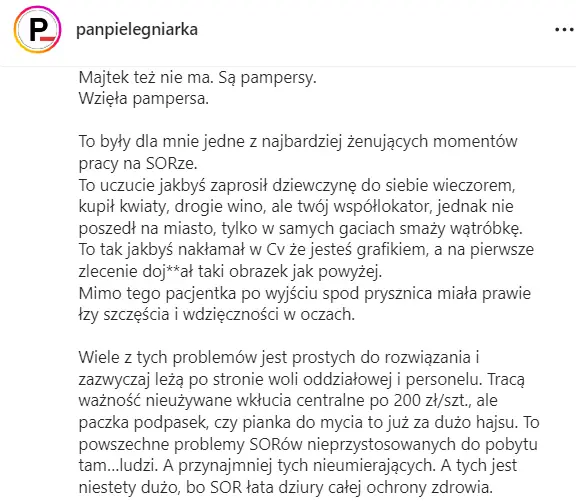 P

panpielegniarka

...

Majtek też nie ma. Są pampersy.
Wzięła pampersa.

To były dla mnie jedne z najbardziej żenujących momentów pracy na SORze.
To uczucie jakbyś zaprosił dziewczynę do siebie wieczorem, kupił kwiaty, drogie wino, ale twój współlokator, jednak nie poszedł na miasto, tylko w samych gaciach smaży wątróbkę.
To tak jakbyś nakłamał w Cv że jesteś grafikiem, a na pierwsze zlecenie doj**ał taki obrazek jak powyżej.
Mimo tego pacjentka po wyjściu spod prysznica miała prawie łzy szczęścia i wdzięczności w oczach.

Wiele z tych problemów jest prostych do rozwiązania i zazwyczaj leżą po stronie woli oddziałowej i personelu. Tracą ważność nieużywane wkłucia centralne po 200 zł/szt., ale paczka podpasek, czy pianka do mycia to już za dużo hajsu. To powszechne problemy SORów nieprzystosowanych do pobytu tam...ludzi. A przynajmniej tych nieumierających. A tych jest niestety dużo, bo SOR łata dziury całej ochrony zdrowia.